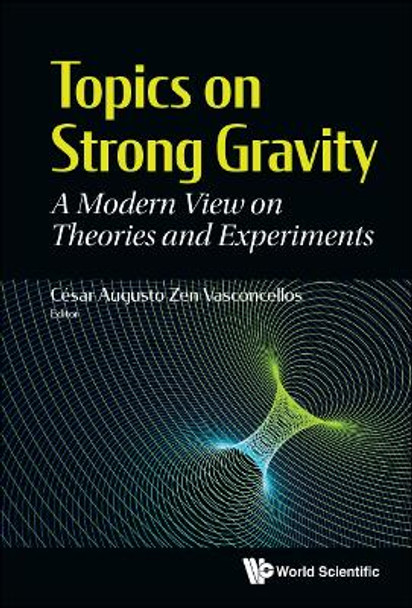 Topics on Strong Gravity

A Modern View on Theories and Experiments

César Augusto Zen Vasconcellos
Editor

World Scientific